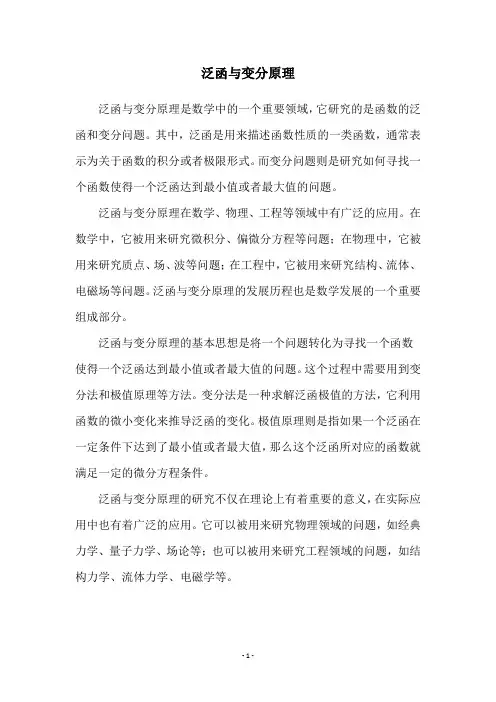 泛函与变分原理

泛函与变分原理是数学中的一个重要领域，它研究的是函数的泛函和变分问题。其中，泛函是用来描述函数性质的一类函数，通常表示为关于函数的积分或者极限形式。而变分问题则是研究如何寻找一个函数使得一个泛函达到最小值或者最大值的问题。

泛函与变分原理在数学、物理、工程等领域中有广泛的应用。在数学中，它被用来研究微积分、偏微分方程等问题；在物理中，它被用来研究质点、场、波等问题；在工程中，它被用来研究结构、流体、电磁场等问题。泛函与变分原理的发展历程也是数学发展的一个重要组成部分。

泛函与变分原理的基本思想是将一个问题转化为寻找一个函数使得一个泛函达到最小值或者最大值的问题。这个过程中需要用到变分法和极值原理等方法。变分法是一种求解泛函极值的方法，它利用函数的微小变化来推导泛函的变化。极值原理则是指如果一个泛函在一定条件下达到了最小值或者最大值，那么这个泛函所对应的函数就满足一定的微分方程条件。

泛函与变分原理的研究不仅在理论上有着重要的意义，在实际应用中也有着广泛的应用。它可以被用来研究物理领域的问题，如经典力学、量子力学、场论等；也可以被用来研究工程领域的问题，如结构力学、流体力学、电磁学等。

- 1 -